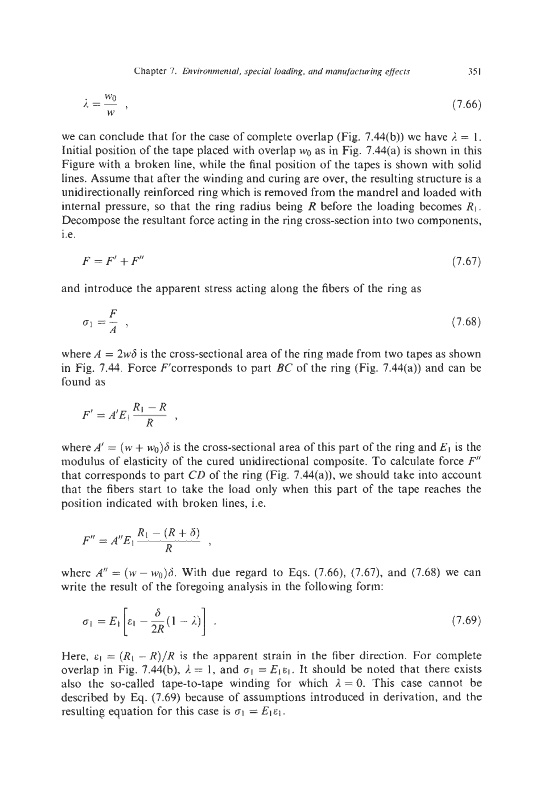 Chapter 7. Environmental, special loading, and manufacturing effects 351

$\lambda = \frac{w_0}{w}$ , (7.66)

we can conclude that for the case of complete overlap (Fig. 7.44(b)) we have $\lambda = 1$. Initial position of the tape placed with overlap $w_0$ as in Fig. 7.44(a) is shown in this Figure with a broken line, while the final position of the tapes is shown with solid lines. Assume that after the winding and curing are over, the resulting structure is a unidirectionally reinforced ring which is removed from the mandrel and loaded with internal pressure, so that the ring radius being $R$ before the loading becomes $R_1$. Decompose the resultant force acting in the ring cross-section into two components, i.e.

$F = F' + F''$ (7.67)

and introduce the apparent stress acting along the fibers of the ring as

$\sigma_1 = \frac{F}{A}$ , (7.68)

where $A = 2w\delta$ is the cross-sectional area of the ring made from two tapes as shown in Fig. 7.44. Force $F'$corresponds to part $BC$ of the ring (Fig. 7.44(a)) and can be found as

$F' = A'E_1\frac{R_1 - R}{R}$ ,

where $A' = (w + w_0)\delta$ is the cross-sectional area of this part of the ring and $E_1$ is the modulus of elasticity of the cured unidirectional composite. To calculate force $F''$ that corresponds to part $CD$ of the ring (Fig. 7.44(a)), we should take into account that the fibers start to take the load only when this part of the tape reaches the position indicated with broken lines, i.e.

$F'' = A''E_1\frac{R_1 - (R + \delta)}{R}$ ,

where $A'' = (w - w_0)\delta$. With due regard to Eqs. (7.66), (7.67), and (7.68) we can write the result of the foregoing analysis in the following form:

$\sigma_1 = E_1\left[\varepsilon_1 - \frac{\delta}{2R}(1 - \lambda)\right]$ . (7.69)

Here, $\varepsilon_1 = (R_1 - R)/R$ is the apparent strain in the fiber direction. For complete overlap in Fig. 7.44(b), $\lambda = 1$, and $\sigma_1 = E_1\varepsilon_1$. It should be noted that there exists also the so-called tape-to-tape winding for which $\lambda = 0$. This case cannot be described by Eq. (7.69) because of assumptions introduced in derivation, and the resulting equation for this case is $\sigma_1 = E_1\varepsilon_1$.